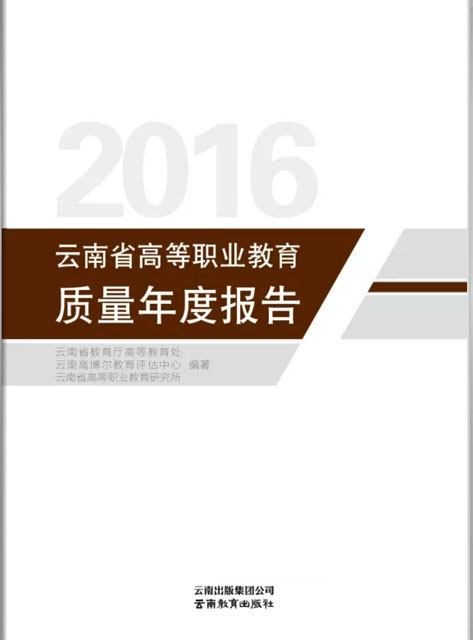 2016

云南省高等职业教育
质量年度报告

云南省教育厅高等教育处
云南高博尔教育评估中心 编著
云南省高等职业教育研究所

云南出版集团公司
云南教育出版社